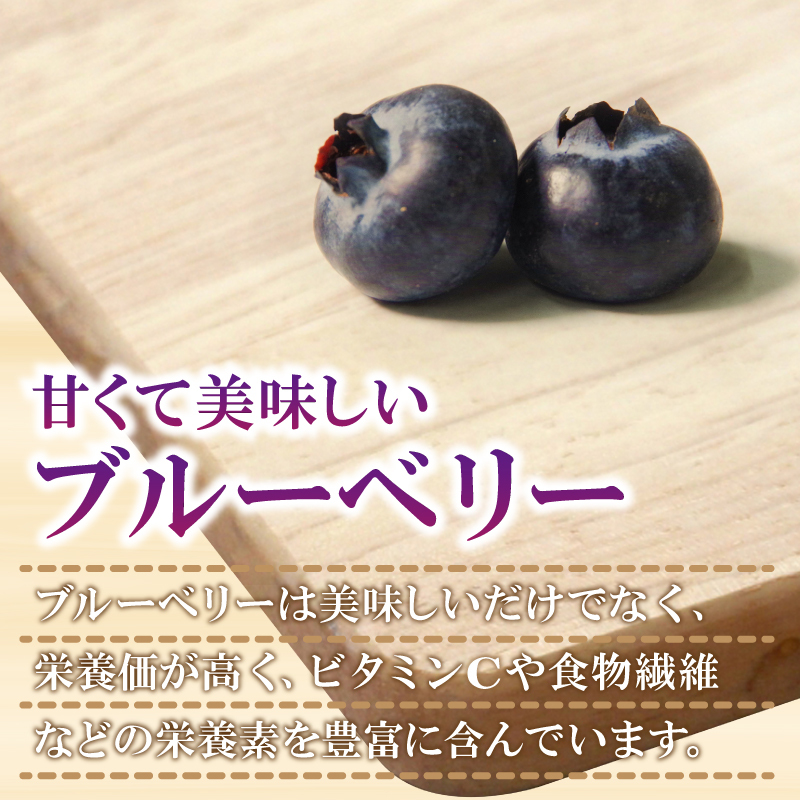 甘くて美味しい
ブルーベリー

ブルーベリーは美味しいだけでなく、栄養価が高く、ビタミンCや食物繊維などの栄養素を豊富に含んでいます。